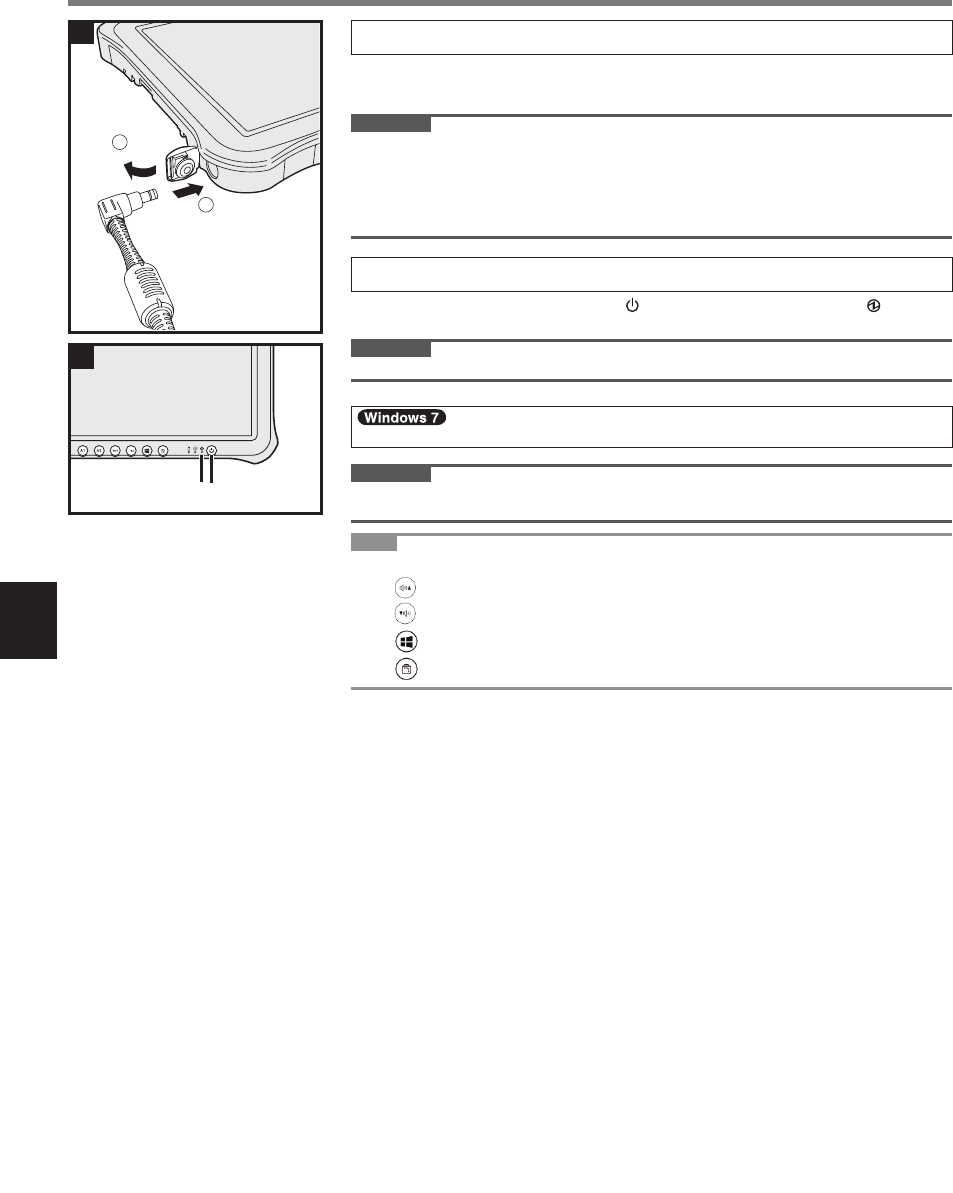 Windows 7